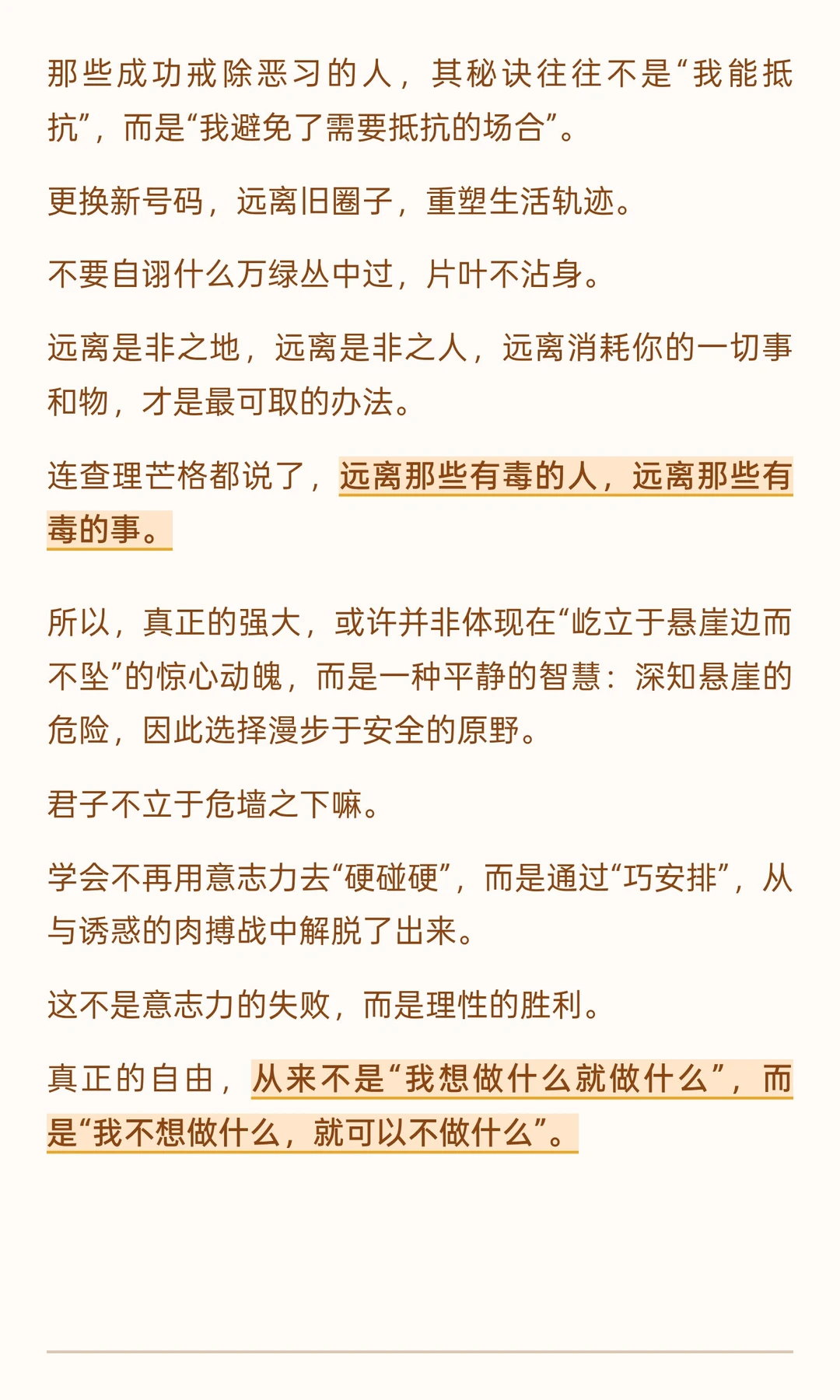 那些成功戒除恶习的人，其秘诀往往不是“我能抵抗”，而是“我避免了需要抵抗的场合”。

更换新号码，远离旧圈子，重塑生活轨迹。

不要自诩什么万绿丛中过，片叶不沾身。

远离是非之地，远离是非之人，远离消耗你的一切事和物，才是最可取的办法。

连查理芒格都说了，远离那些有毒的人，远离那些有毒的事。

所以，真正的强大，或许并非体现在“屹立于悬崖边而不坠”的惊心动魄，而是一种平静的智慧：深知悬崖的危险，因此选择漫步于安全的原野。

君子不立于危墙之下嘛。

学会不再用意志力去“硬碰硬”，而是通过“巧安排”，从与诱惑的肉搏战中解脱了出来。

这不是意志力的失败，而是理性的胜利。

真正的自由，从来不是“我想做什么就做什么”，而是“我不想做什么，就可以不做什么”。